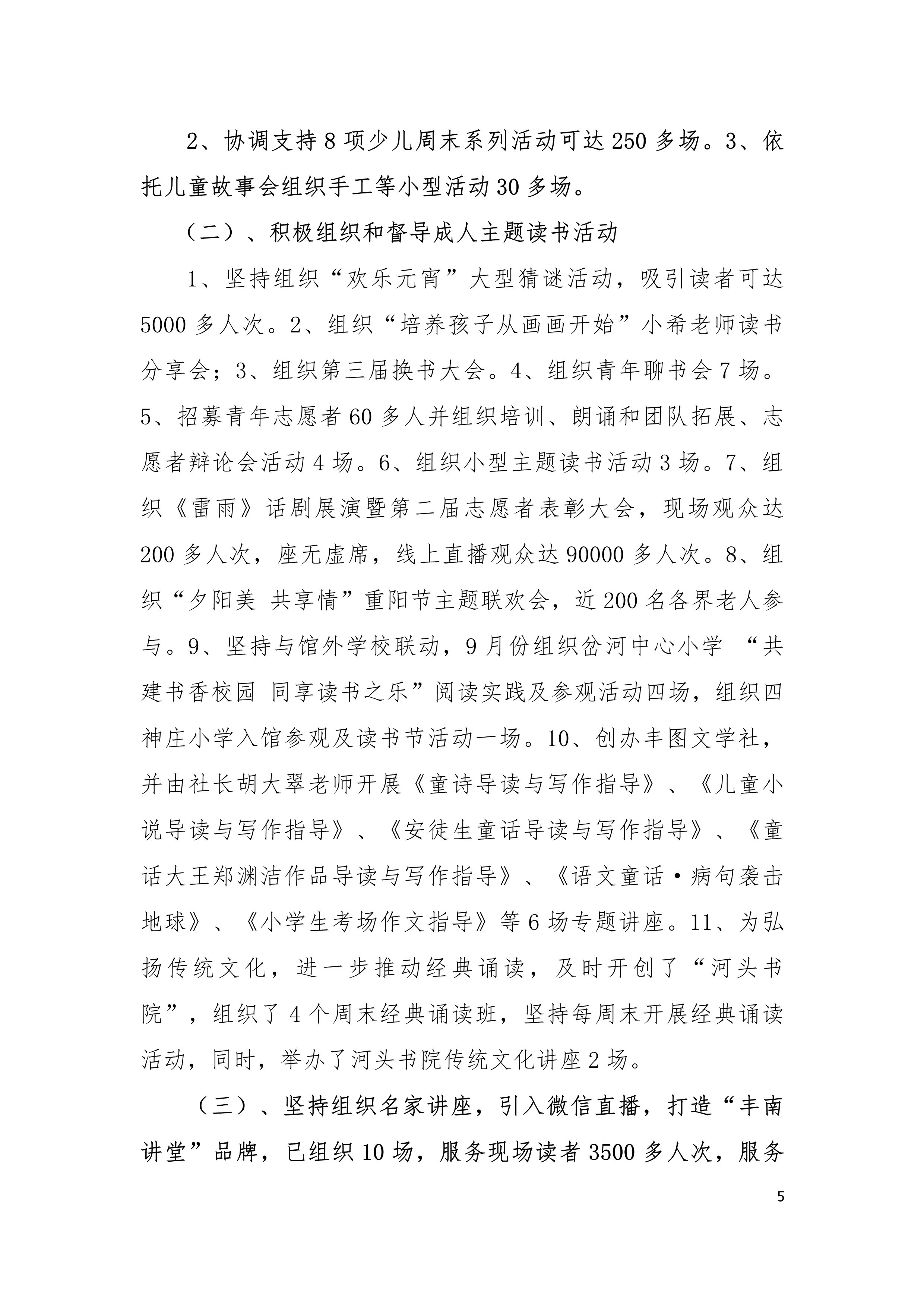 2、协调支持8项少儿周末系列活动可达250多场。3、依托儿童故事会组织手工等小型活动30多场。

（二）、积极组织和督导成人主题读书活动

1、坚持组织“欢乐元宵”大型猜谜活动，吸引读者可达5000多人次。2、组织“培养孩子从画画开始”小希老师读书分享会；3、组织第三届换书大会。4、组织青年聊书会7场。5、招募青年志愿者60多人并组织培训、朗诵和团队拓展、志愿者辩论会活动4场。6、组织小型主题读书活动3场。7、组织《雷雨》话剧展演暨第二届志愿者表彰大会，现场观众达200多人次，座无虚席，线上直播观众达90000多人次。8、组织“夕阳美 共享情”重阳节主题联欢会，近200名各界老人参与。9、坚持与馆外学校联动，9月份组织岔河中心小学 “共建书香校园 同享读书之乐”阅读实践及参观活动四场，组织四神庄小学入馆参观及读书节活动一场。10、创办丰图文学社，并由社长胡大翠老师开展《童诗导读与写作指导》、《儿童小说导读与写作指导》、《安徒生童话导读与写作指导》、《童话大王郑渊洁作品导读与写作指导》、《语文童话·病句袭击地球》、《小学生考场作文指导》等6场专题讲座。11、为弘扬传统文化，进一步推动经典诵读，及时开创了“河头书院”，组织了4个周末经典诵读班，坚持每周末开展经典诵读活动，同时，举办了河头书院传统文化讲座2场。

（三）、坚持组织名家讲座，引入微信直播，打造“丰南讲堂”品牌，已组织10场，服务现场读者3500多人次，服务

5